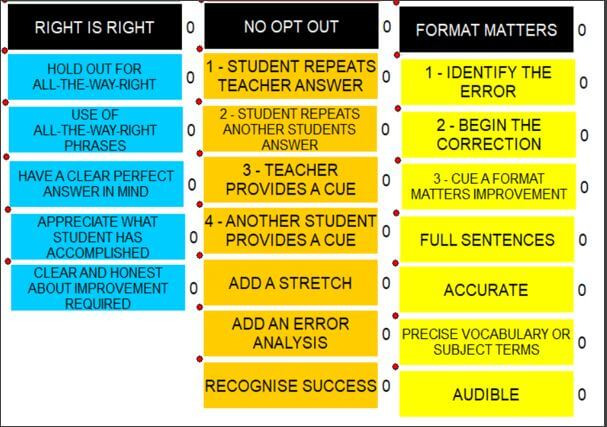 RIGHT IS RIGHT 0

HOLD OUT FOR ALL-THE-WAY-RIGHT 0

USE OF ALL-THE-WAY-RIGHT PHRASES 0

HAVE A CLEAR PERFECT ANSWER IN MIND 0

APPRECIATE WHAT STUDENT HAS ACCOMPLISHED 0

CLEAR AND HONEST ABOUT IMPROVEMENT REQUIRED 0

NO OPT OUT 0

1 - STUDENT REPEATS TEACHER ANSWER 0

2 - STUDENT REPEATS ANOTHER STUDENTS ANSWER 0

3 - TEACHER PROVIDES A CUE 0

4 - ANOTHER STUDENT PROVIDES A CUE 0

ADD A STRETCH 0

ADD AN ERROR ANALYSIS 0

RECOGNISE SUCCESS 0

FORMAT MATTERS 0

1 - IDENTIFY THE ERROR 0

2 - BEGIN THE CORRECTION 0

3 - CUE A FORMAT MATTERS IMPROVEMENT 0

FULL SENTENCES 0

ACCURATE 0

PRECISE VOCABULARY OR SUBJECT TERMS 0

AUDIBLE 0